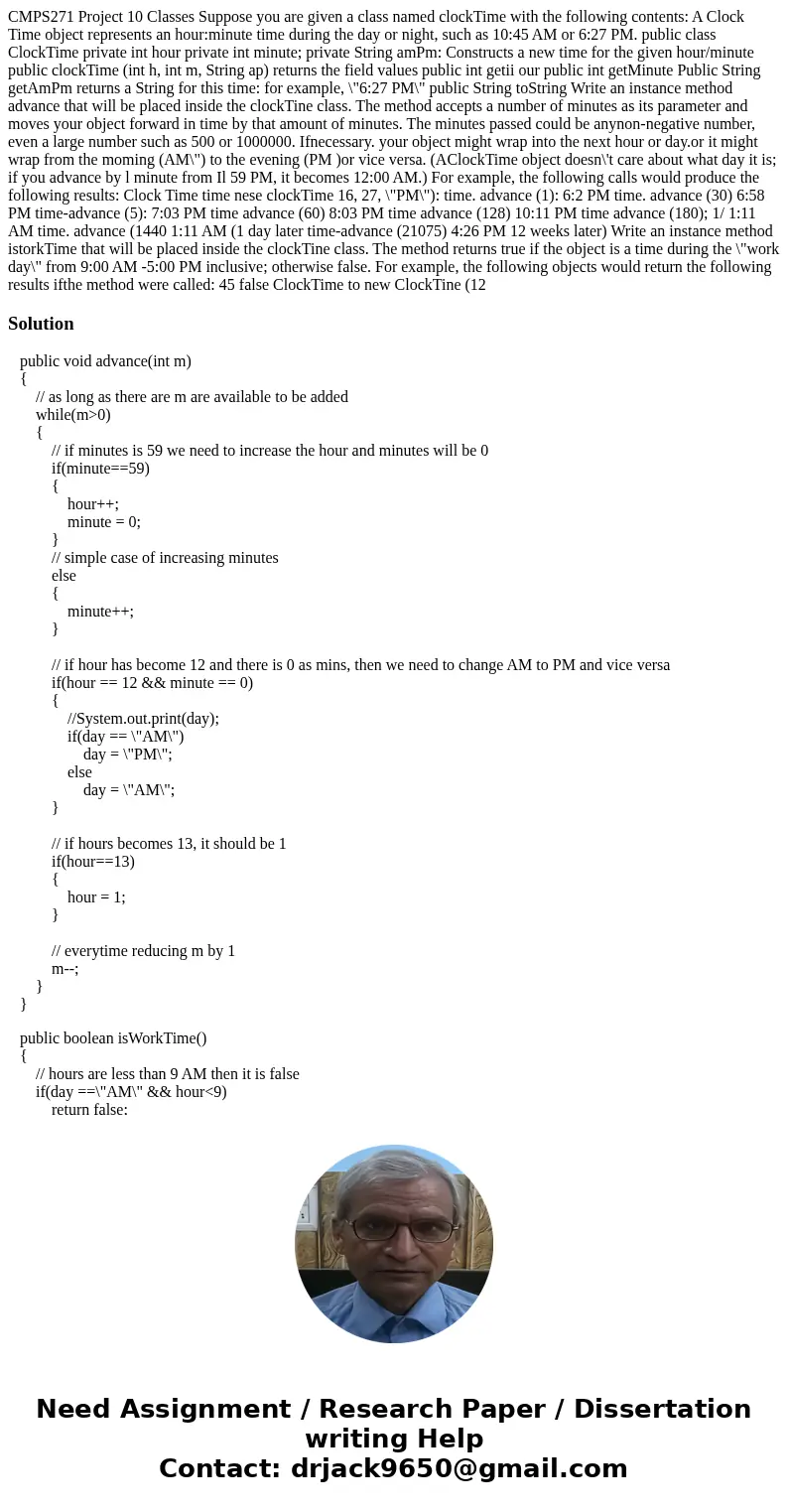 CMPS271 Project 10 Classes Suppose you are given a class named clockTime with the following contents: A Clock Time object represents an hour:minute time during the day or night, such as 10:45 AM or 6:27 PM. public class ClockTime private int hour private int minute; private String amPm: Constructs a new time for the given hour/minute public clockTime (int h, int m, String ap) returns the field values public int getii our public int getMinute Public String getAmPm returns a String for this time: for example, \"6:27 PM\" public String toString Write an instance method advance that will be placed inside the clockTine class. The method accepts a number of minutes as its parameter and moves your object forward in time by that amount of minutes. The minutes passed could be anynon-negative number, even a large number such as 500 or 1000000. Ifnecessary. your object might wrap into the next hour or day.or it might wrap from the moming (AM\") to the evening (PM )or vice versa. (AClockTime object doesn\'t care about what day it is; if you advance by l minute from Il 59 PM, it becomes 12:00 AM.) For example, the following calls would produce the following results: Clock Time time nese clockTime 16, 27, \"PM\"): time. advance (1): 6:2 PM time. advance (30) 6:58 PM time-advance (5): 7:03 PM time advance (60) 8:03 PM time advance (128) 10:11 PM time advance (180); 1/ 1:11 AM time. advance (1440 1:11 AM (1 day later time-advance (21075) 4:26 PM 12 weeks later) Write an instance method istorkTime that will be placed inside the clockTine class. The method returns true if the object is a time during the \"work day\" from 9:00 AM -5:00 PM inclusive; otherwise false. For example, the following objects would return the following results ifthe method were called: 45 false ClockTime to new ClockTine (12

Solution

public void advance(int m)
{
// as long as there are m are available to be added
while(m>0)
{
// if minutes is 59 we need to increase the hour and minutes will be 0
if(minute==59)
{
hour++;
minute = 0;
}
// simple case of increasing minutes
else
{
minute++;
}

// if hour has become 12 and there is 0 as mins, then we need to change AM to PM and vice versa
if(hour == 12 && minute == 0)
{
//System.out.print(day);
if(day == \"AM\")
day = \"PM\";
else
day = \"AM\";
}

// if hours becomes 13, it should be 1
if(hour==13)
{
hour = 1;
}

// everytime reducing m by 1
m--;
}
}

public boolean isWorkTime()
{
// hours are less than 9 AM then it is false
if(day ==\"AM\" && hour<9)
return false:

Need Assignment / Research Paper / Dissertation writing Help
Contact: drjack9650@gmail.com